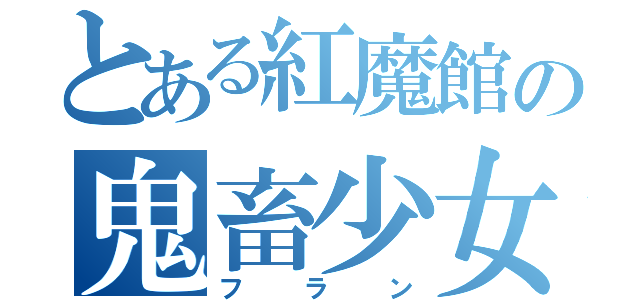 とある紅魔館の
鬼畜少女
フラン